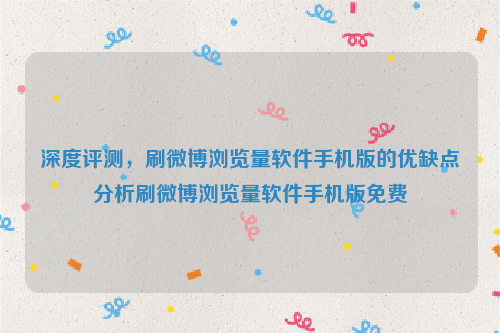 深度评测，刷微博浏览量软件手机版的优缺点分析刷微博浏览量软件手机版免费